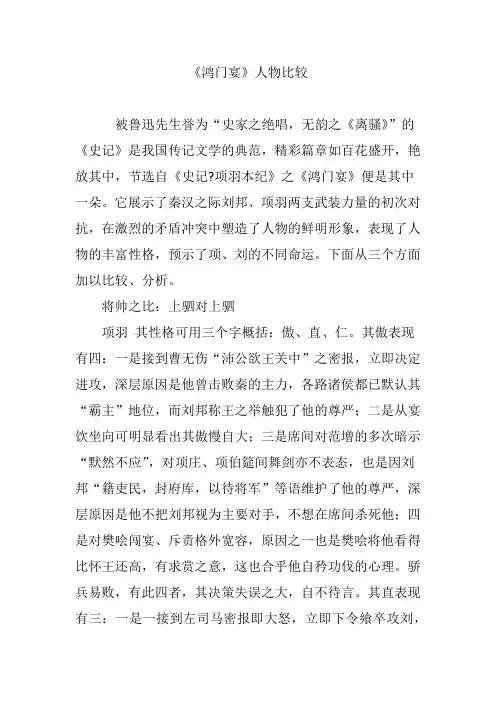 《鸿门宴》人物比较

被鲁迅先生誉为“史家之绝唱，无韵之《离骚》”的《史记》是我国传记文学的典范，精彩篇章如百花盛开，艳放其中，节选自《史记?项羽本纪》之《鸿门宴》便是其中一朵。它展示了秦汉之际刘邦、项羽两支武装力量的初次对抗，在激烈的矛盾冲突中塑造了人物的鲜明形象，表现了人物的丰富性格，预示了项、刘的不同命运。下面从三个方面加以比较、分析。

将帅之比：上驷对上驷

项羽 其性格可用三个字概括：傲、直、仁。其傲表现有四：一是接到曹无伤“沛公欲王关中”之密报，立即决定进攻，深层原因是他曾击败秦的主力，各路诸侯都已默认其“霸主”地位，而刘邦称王之举触犯了他的尊严；二是从宴饮坐向可明显看出其傲慢自大；三是席间对范增的多次暗示“默然不应”，对项庄、项伯筵间舞剑亦不表态，也是因刘邦“籍吏民，封府库，以待将军”等语维护了他的尊严，深层原因是他不把刘邦视为主要对手，不想在席间杀死他；四是对樊哙闯宴、斥责格外宽容，原因之一也是樊哙将他看得比怀王还高，有求赏之意，这也合乎他自矜功伐的心理。骄兵易败，有此四者，其决策失误之大，自不待言。其直表现有三：一是一接到左司马密报即大怒，立即下令飨卒攻刘，